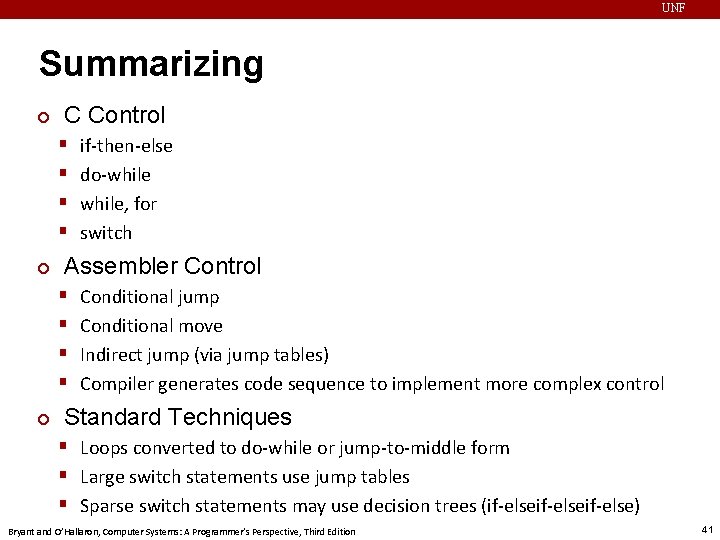 UNF

Summarizing

C Control

- if-then-else
- do-while
- while, for
- switch

Assembler Control

- Conditional jump
- Conditional move
- Indirect jump (via jump tables)
- Compiler generates code sequence to implement more complex control

Standard Techniques

- Loops converted to do-while or jump-to-middle form
- Large switch statements use jump tables
- Sparse switch statements may use decision trees (if-elseif-elseif-else)

Bryant and O'Hallaron, Computer Systems: A Programmer's Perspective, Third Edition

41